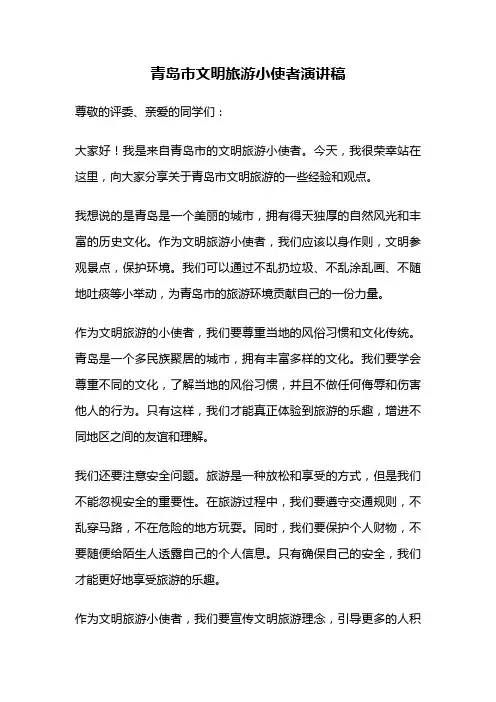 青岛市文明旅游小使者演讲稿

尊敬的评委、亲爱的同学们：

大家好！我是来自青岛市的文明旅游小使者。今天，我很荣幸站在这里，向大家分享关于青岛市文明旅游的一些经验和观点。

我想说的是青岛是一个美丽的城市，拥有得天独厚的自然风光和丰富的历史文化。作为文明旅游小使者，我们应该以身作则，文明参观景点，保护环境。我们可以通过不乱扔垃圾、不乱涂乱画、不随地吐痰等小举动，为青岛市的旅游环境贡献自己的一份力量。

作为文明旅游的小使者，我们要尊重当地的风俗习惯和文化传统。青岛是一个多民族聚居的城市，拥有丰富多样的文化。我们要学会尊重不同的文化，了解当地的风俗习惯，并且不做任何侮辱和伤害他人的行为。只有这样，我们才能真正体验到旅游的乐趣，增进不同地区之间的友谊和理解。

我们还要注意安全问题。旅游是一种放松和享受的方式，但是我们不能忽视安全的重要性。在旅游过程中，我们要遵守交通规则，不乱穿马路，不在危险的地方玩耍。同时，我们要保护个人财物，不要随便给陌生人透露自己的个人信息。只有确保自己的安全，我们才能更好地享受旅游的乐趣。

作为文明旅游小使者，我们要宣传文明旅游理念，引导更多的人积